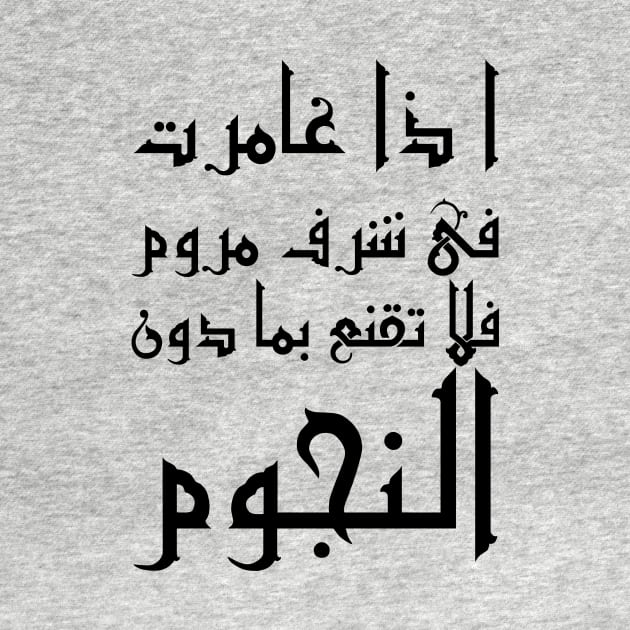 اذا غامرت
في شرف مروم
فلا تقنع بما دون
النجوم